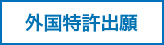 外国特許出願